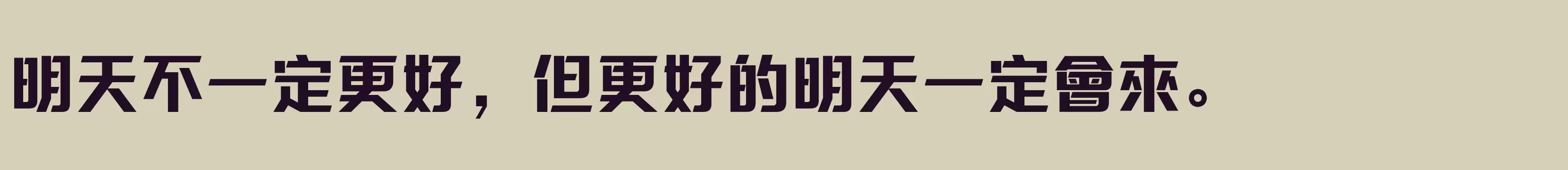 明天不一定更好，但更好的明天一定會來。